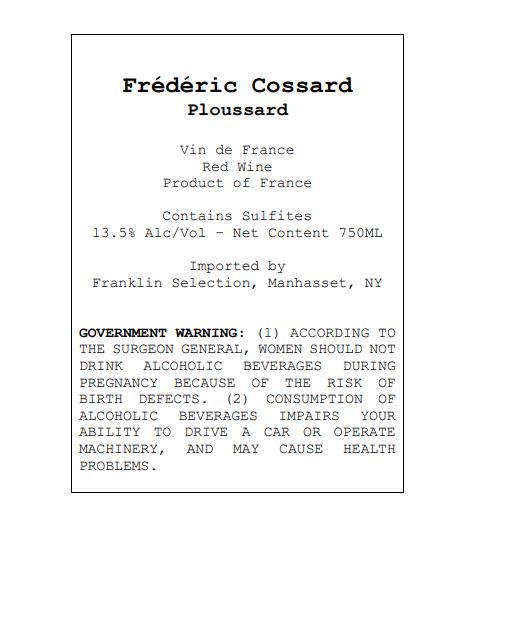 Frédéric Cossard
Ploussard

Vin de France
Red Wine
Product of France

Contains Sulfites
13.5% Alc/Vol – Net Content 750ML

Imported by
Franklin Selection, Manhasset, NY

GOVERNMENT WARNING: (1) ACCORDING TO THE SURGEON GENERAL, WOMEN SHOULD NOT DRINK ALCOHOLIC BEVERAGES DURING PREGNANCY BECAUSE OF THE RISK OF BIRTH DEFECTS. (2) CONSUMPTION OF ALCOHOLIC BEVERAGES IMPAIRS YOUR ABILITY TO DRIVE A CAR OR OPERATE MACHINERY, AND MAY CAUSE HEALTH PROBLEMS.